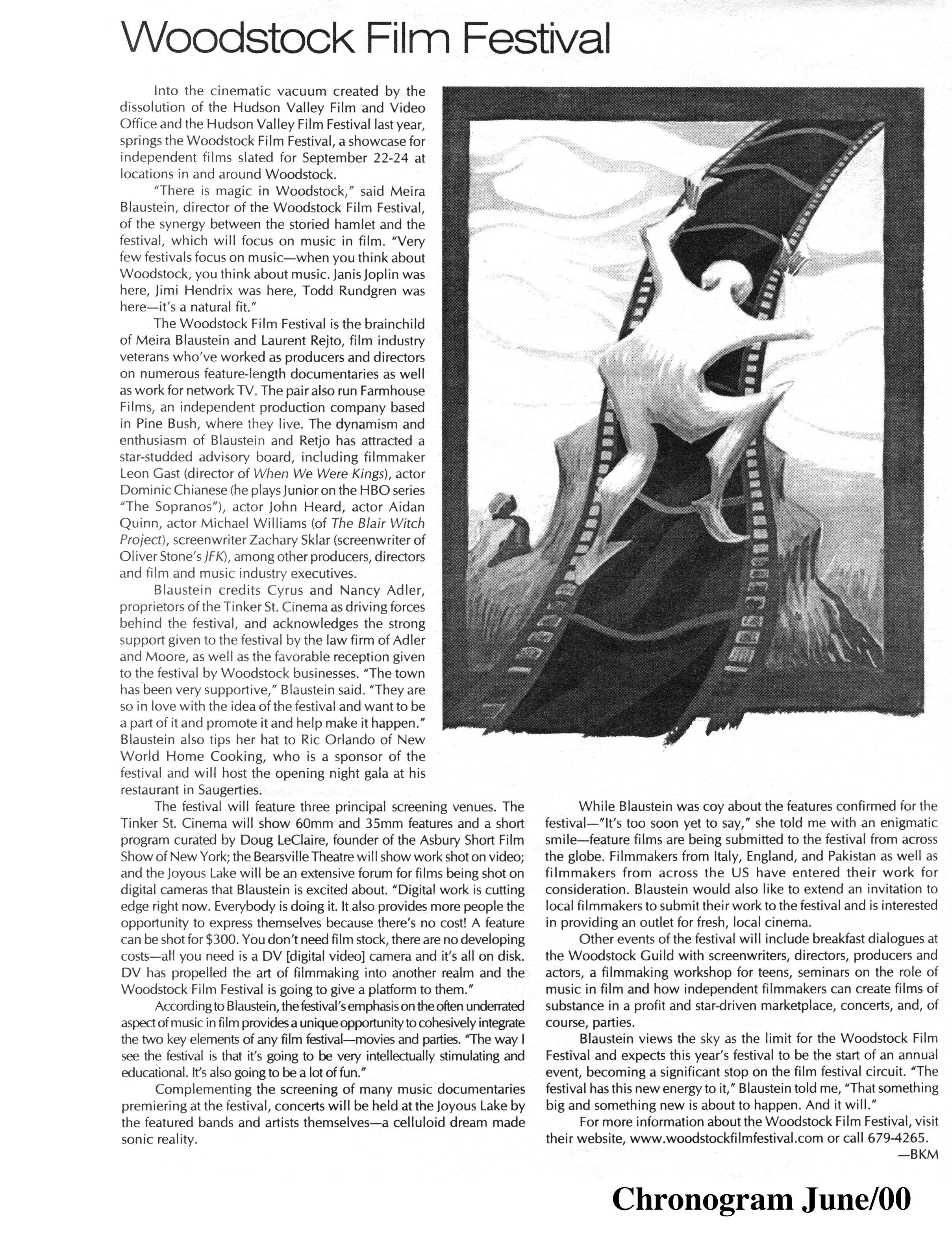 Woodstock Film Festival

Into the cinematic vacuum created by the dissolution of the Hudson Valley Film and Video Office and the Hudson Valley Film Festival last year, springs the Woodstock Film Festival, a showcase for independent films slated for September 22-24 at locations in and around Woodstock.

"There is magic in Woodstock," said Meira Blaustein, director of the Woodstock Film Festival, of the synergy between the storied hamlet and the festival, which will focus on music in film. "Very few festivals focus on music—when you think about Woodstock, you think about music. Janis Joplin was here, Jimi Hendrix was here, Todd Rundgren was here—it's a natural fit."

The Woodstock Film Festival is the brainchild of Meira Blaustein and Laurent Rejto, film industry veterans who've worked as producers and directors on numerous feature-length documentaries as well as work for network TV. The pair also run Farmhouse Films, an independent production company based in Pine Bush, where they live. The dynamism and enthusiasm of Blaustein and Retjo has attracted a star-studded advisory board, including filmmaker Leon Gast (director of When We Were Kings), actor Dominic Chianese (he plays Junior on the HBO series "The Sopranos"), actor John Heard, actor Aidan Quinn, actor Michael Williams (of The Blair Witch Project), screenwriter Zachary Sklar (screenwriter of Oliver Stone's JFK), among other producers, directors and film and music industry executives.

Blaustein credits Cyrus and Nancy Adler, proprietors of the Tinker St. Cinema as driving forces behind the festival, and acknowledges the strong support given to the festival by the law firm of Adler and Moore, as well as the favorable reception given to the festival by Woodstock businesses. "The town has been very supportive," Blaustein said. "They are so in love with the idea of the festival and want to be a part of it and promote it and help make it happen." Blaustein also tips her hat to Ric Orlando of New World Home Cooking, who is a sponsor of the festival and will host the opening night gala at his restaurant in Saugerties.

The festival will feature three principal screening venues. The Tinker St. Cinema will show 60mm and 35mm features and a short program curated by Doug LeClaire, founder of the Asbury Short Film Show of New York; the Bearsville Theatre will show work shot on video; and the Joyous Lake will be an extensive forum for films being shot on digital cameras that Blaustein is excited about. "Digital work is cutting edge right now. Everybody is doing it. It also provides more people the opportunity to express themselves because there's no cost! A feature can be shot for $300. You don't need film stock, there are no developing costs—all you need is a DV [digital video] camera and it's all on disk. DV has propelled the art of filmmaking into another realm and the Woodstock Film Festival is going to give a platform to them."

According to Blaustein, the festival's emphasis on the often underrated aspect of music in film provides a unique opportunity to cohesively integrate the two key elements of any film festival—movies and parties. "The way I see the festival is that it's going to be very intellectually stimulating and educational. It's also going to be a lot of fun."

Complementing the screening of many music documentaries premiering at the festival, concerts will be held at the Joyous Lake by the featured bands and artists themselves—a celluloid dream made sonic reality.

While Blaustein was coy about the features confirmed for the festival—"It's too soon yet to say," she told me with an enigmatic smile—feature films are being submitted to the festival from across the globe. Filmmakers from Italy, England, and Pakistan as well as filmmakers from across the US have entered their work for consideration. Blaustein would also like to extend an invitation to local filmmakers to submit their work to the festival and is interested in providing an outlet for fresh, local cinema.

Other events of the festival will include breakfast dialogues at the Woodstock Guild with screenwriters, directors, producers and actors, a filmmaking workshop for teens, seminars on the role of music in film and how independent filmmakers can create films of substance in a profit and star-driven marketplace, concerts, and, of course, parties.

Blaustein views the sky as the limit for the Woodstock Film Festival and expects this year's festival to be the start of an annual event, becoming a significant stop on the film festival circuit. "The festival has this new energy to it," Blaustein told me, "That something big and something new is about to happen. And it will."

For more information about the Woodstock Film Festival, visit their website, www.woodstockfilmfestival.com or call 679-4265.
—BKM

Chronogram June/00